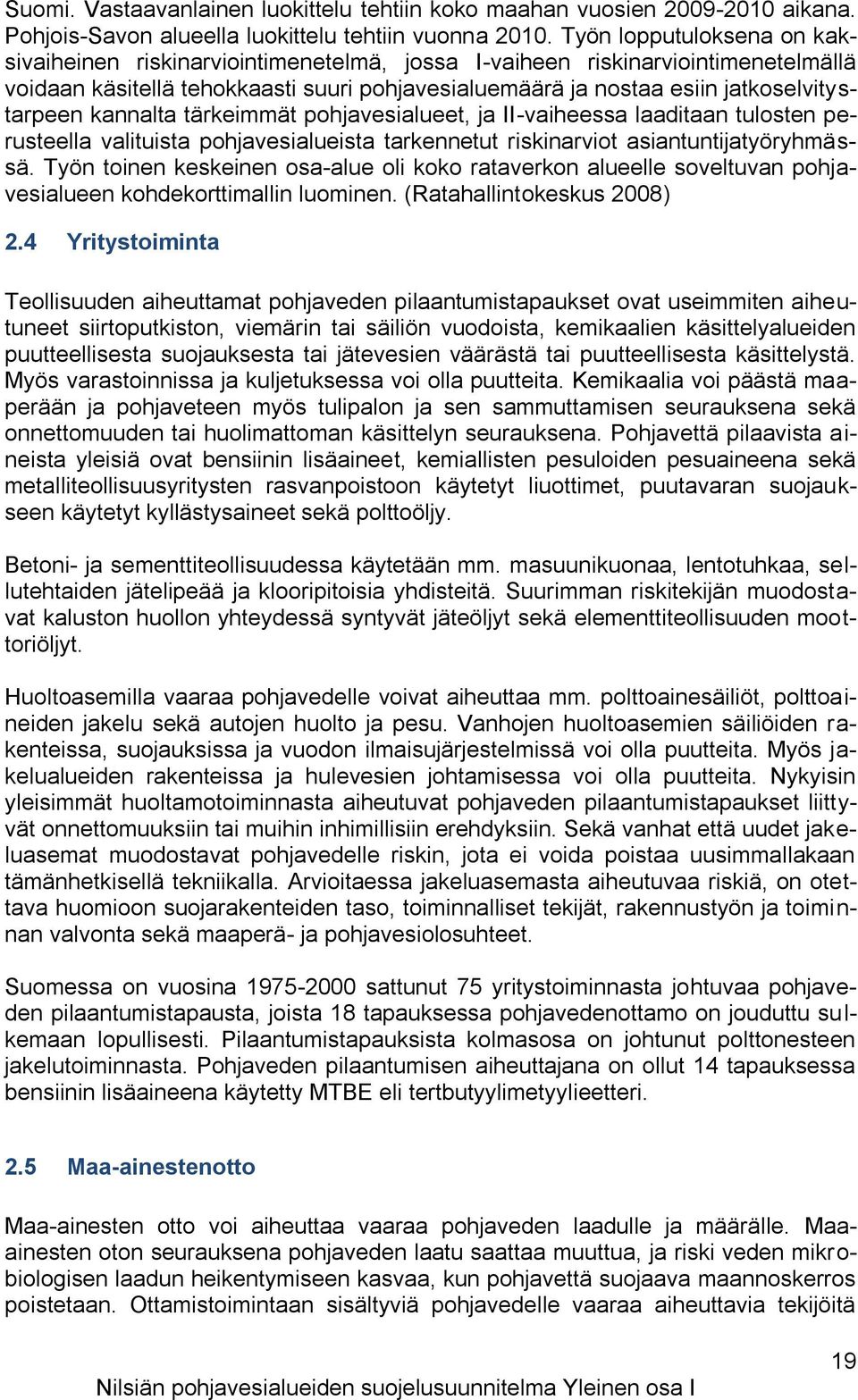 Suomi. Vastaavanlainen luokittelu tehtiin koko maahan vuosien 2009-2010 aikana. Pohjois-Savon alueella luokittelu tehtiin vuonna 2010. Työn lopputuloksena on kaksivaiheinen riskinarviointimenetelmä, jossa I-vaiheen riskinarviointimenetelmällä voidaan käsitellä tehokkaasti suuri pohjavesialuemäärä ja nostaa esiin jatkoselvitystarpeen kannalta tärkeimmät pohjavesialueet, ja II-vaiheessa laaditaan tulosten perusteella valituista pohjavesialueista tarkennetut riskinarviot asiantuntijatyöryhmässä. Työn toinen keskeinen osa-alue oli koko rataverkon alueelle soveltuvan pohjavesialueen kohdekorttimallin luominen. (Ratahallintokeskus 2008)

2.4 Yritystoiminta

Teollisuuden aiheuttamat pohjaveden pilaantumistapaukset ovat useimmiten aiheutuneet siirtoputkiston, viemärin tai säiliön vuodoista, kemikaalien käsittelyalueiden puutteellisesta suojauksesta tai jätevesien väärästä tai puutteellisesta käsittelystä. Myös varastoinnissa ja kuljetuksessa voi olla puutteita. Kemikaalia voi päästä maaperään ja pohjaveteen myös tulipalon ja sen sammuttamisen seurauksena sekä onnettomuuden tai huolimattoman käsittelyn seurauksena. Pohjavettä pilaavista aineista yleisiä ovat bensiinin lisäaineet, kemiallisten pesuloiden pesuaineena sekä metalliteollisuusyritysten rasvanpoistoon käytetyt liuottimet, puutavaran suojaukseen käytetyt kyllästysaineet sekä polttoöljy.

Betoni- ja sementtiteollisuudessa käytetään mm. masuunikuonaa, lentotuhkaa, sellutehtaiden jätelipeää ja klooripitoisia yhdisteitä. Suurimman riskitekijän muodostavat kaluston huollon yhteydessä syntyvät jäteöljyt sekä elementtiteollisuuden moottoriöljyt.

Huoltoasemilla vaaraa pohjavedelle voivat aiheuttaa mm. polttoainesäiliöt, polttoaineiden jakelu sekä autojen huolto ja pesu. Vanhojen huoltoasemien säiliöiden rakenteissa, suojauksissa ja vuodon ilmaisujärjestelmissä voi olla puutteita. Myös jakelualueiden rakenteissa ja hulevesien johtamisessa voi olla puutteita. Nykyisin yleisimmät huoltamotoiminnasta aiheutuvat pohjaveden pilaantumistapaukset liittyvät onnettomuuksiin tai muihin inhimillisiin erehdyksiin. Sekä vanhat että uudet jakeluasemat muodostavat pohjavedelle riskin, jota ei voida poistaa uusimmallakaan tämänhetkisellä tekniikalla. Arvioitaessa jakeluasemasta aiheutuvaa riskiä, on otettava huomioon suojarakenteiden taso, toiminnalliset tekijät, rakennustyön ja toiminnan valvonta sekä maaperä- ja pohjavesiolosuhteet.

Suomessa on vuosina 1975-2000 sattunut 75 yritystoiminnasta johtuvaa pohjaveden pilaantumistapausta, joista 18 tapauksessa pohjavedenottamo on jouduttu sulkemaan lopullisesti. Pilaantumistapauksista kolmasosa on johtunut polttonesteen jakelutoiminnasta. Pohjaveden pilaantumisen aiheuttajana on ollut 14 tapauksessa bensiinin lisäaineena käytetty MTBE eli tertbutyylimetyylieetteri.

2.5 Maa-ainestenotto

Maa-ainesten otto voi aiheuttaa vaaraa pohjaveden laadulle ja määrälle. Maa-ainesten oton seurauksena pohjaveden laatu saattaa muuttua, ja riski veden mikrobiologisen laadun heikentymiseen kasvaa, kun pohjavettä suojaava maannoskerros poistetaan. Ottamistoimintaan sisältyviä pohjavedelle vaaraa aiheuttavia tekijöitä

19

Nilsiän pohjavesialueiden suojelusuunnitelma Yleinen osa I